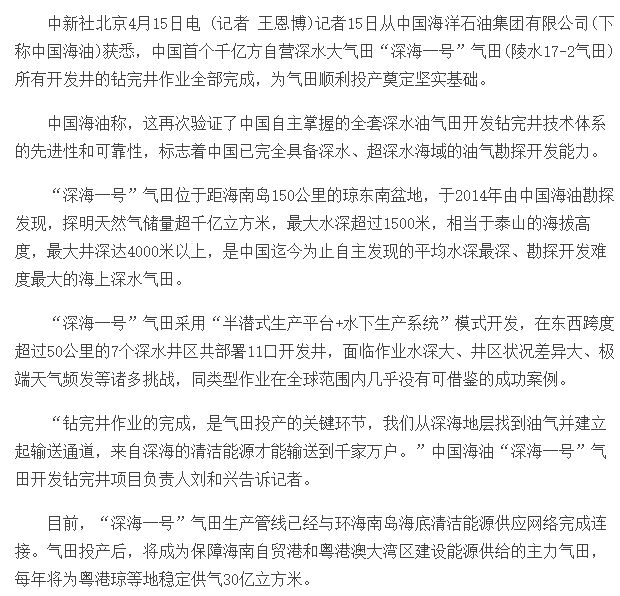 中新社北京4月15日电 (记者 王恩博)记者15日从中国海洋石油集团有限公司(下称中国海油)获悉，中国首个千亿方自营深水大气田“深海一号”气田(陵水17-2气田)所有开发井的钻完井作业全部完成，为气田顺利投产奠定坚实基础。

中国海油称，这再次验证了中国自主掌握的全套深水油气田开发钻完井技术体系的先进性和可靠性，标志着中国已完全具备深水、超深水海域的油气勘探开发能力。

“深海一号”气田位于距海南岛150公里的琼东南盆地，于2014年由中国海油勘探发现，探明天然气储量超千亿立方米，最大水深超过1500米，相当于泰山的海拔高度，最大井深达4000米以上，是中国迄今为止自主发现的平均水深最深、勘探开发难度最大的海上深水气田。

“深海一号”气田采用“半潜式生产平台+水下生产系统”模式开发，在东西跨度超过50公里的7个深水井区共部署11口开发井，面临作业水深大、井区状况差异大、极端天气频发等诸多挑战，同类型作业在全球范围内几乎没有可借鉴的成功案例。

“钻完井作业的完成，是气田投产的关键环节，我们从深海地层找到油气并建立起输送通道，来自深海的清洁能源才能输送到千家万户。”中国海油“深海一号”气田开发钻完井项目负责人刘和兴告诉记者。

目前，“深海一号”气田生产管线已经与环海南岛海底清洁能源供应网络完成连接。气田投产后，将成为保障海南自贸港和粤港澳大湾区建设能源供给的主力气田，每年将为粤港琼等地稳定供气30亿立方米。